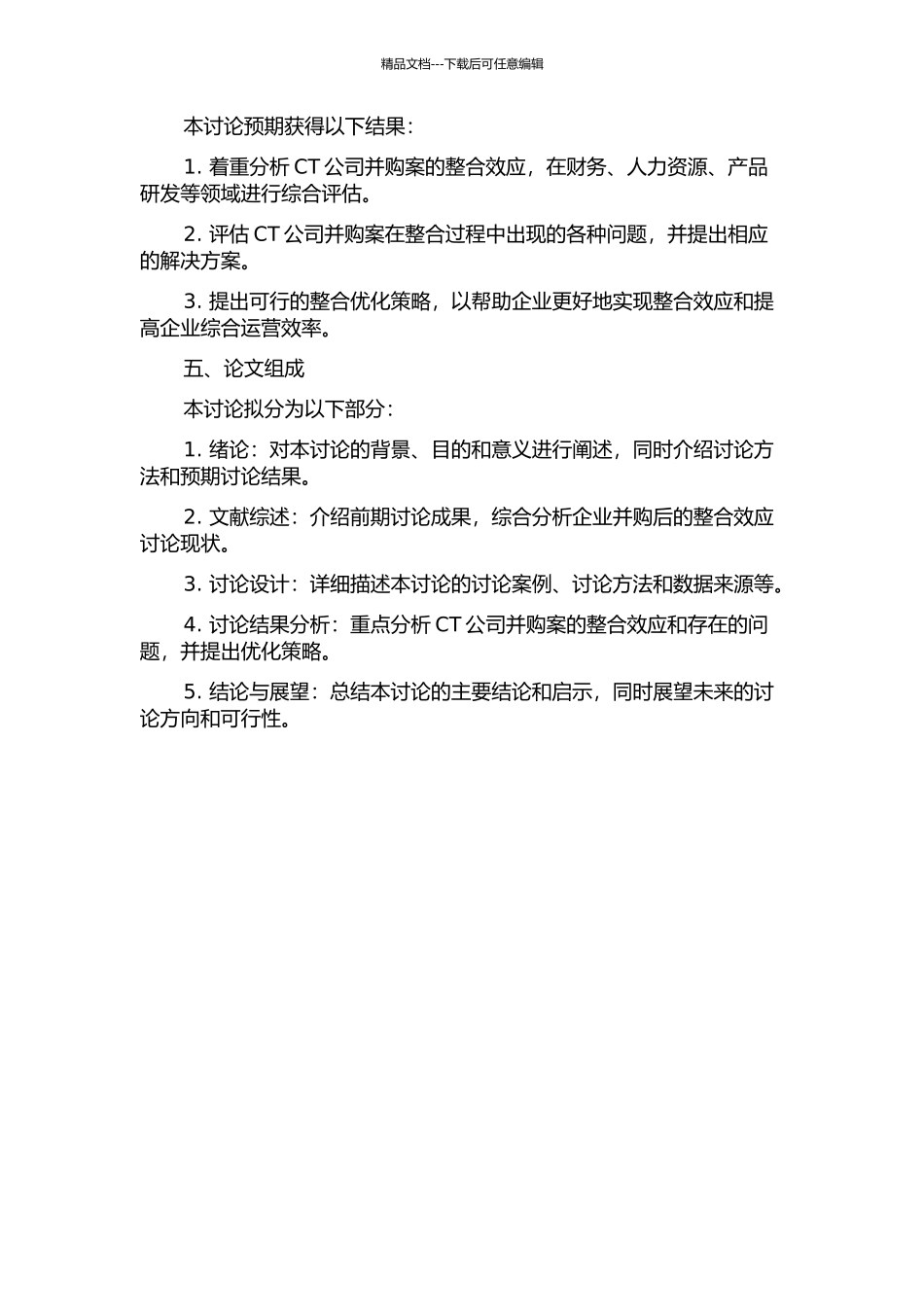 精品文档---下载后可任意编辑

本讨论预期获得以下结果：

1. 着重分析 CT 公司并购案的整合效应，在财务、人力资源、产品研发等领域进行综合评估。

2. 评估 CT 公司并购案在整合过程中出现的各种问题，并提出相应的解决方案。

3. 提出可行的整合优化策略，以帮助企业更好地实现整合效应和提高企业综合运营效率。

五、论文组成

本讨论拟分为以下部分：

1. 绪论：对本讨论的背景、目的和意义进行阐述，同时介绍讨论方法和预期讨论结果。

2. 文献综述：介绍前期讨论成果，综合分析企业并购后的整合效应讨论现状。

3. 讨论设计：详细描述本讨论的讨论案例、讨论方法和数据来源等。

4. 讨论结果分析：重点分析 CT 公司并购案的整合效应和存在的问题，并提出优化策略。

5. 结论与展望：总结本讨论的主要结论和启示，同时展望未来的讨论方向和可行性。